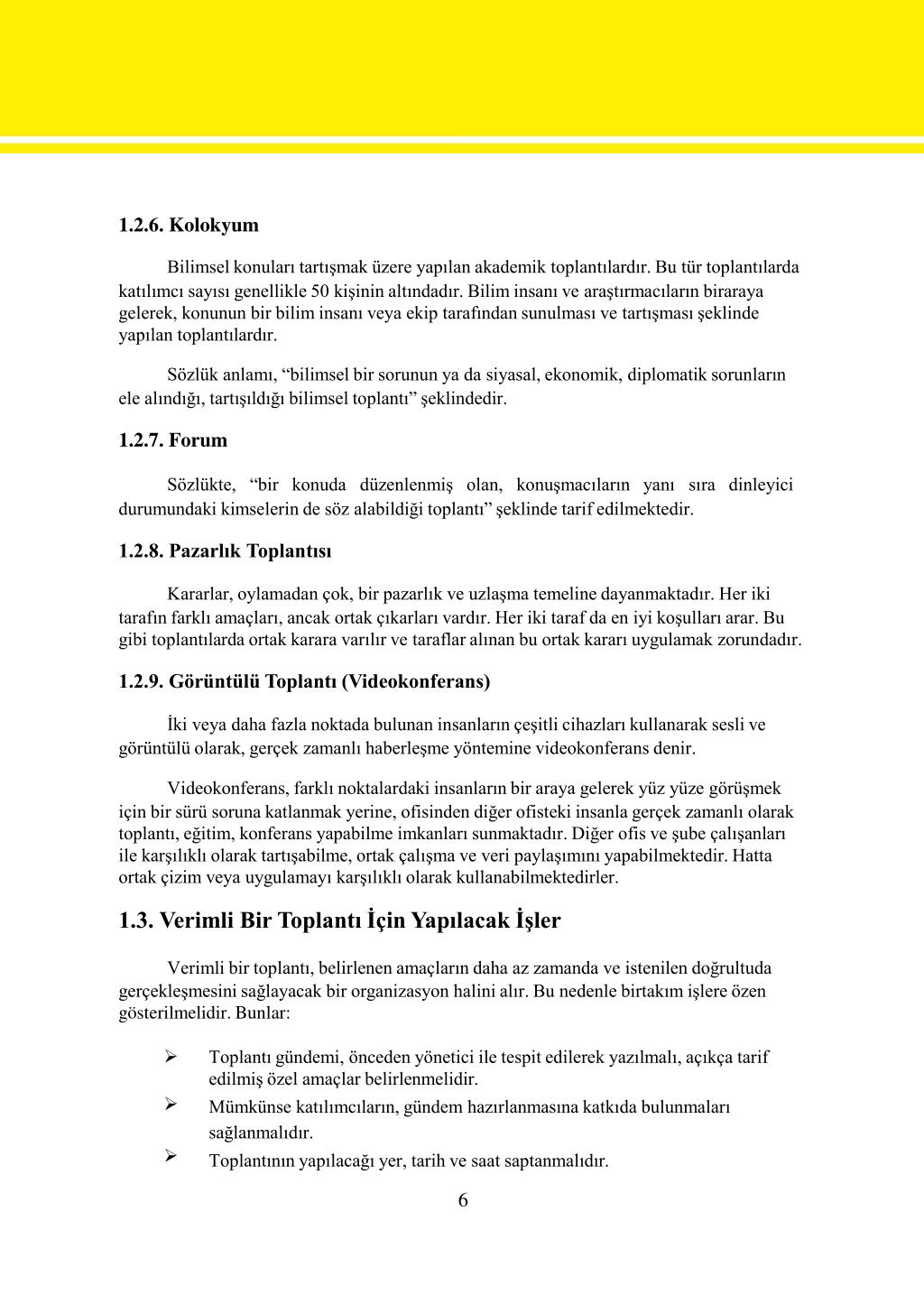 1.2.6. Kolokyum

Bilimsel konuları tartışmak üzere yapılan akademik toplantılardır. Bu tür toplantılarda katılımcı sayısı genellikle 50 kişinin altındadır. Bilim insanı ve araştırmacıların biraraya gelerek, konunun bir bilim insanı veya ekip tarafından sunulması ve tartışması şeklinde yapılan toplantılardır.

Sözlük anlamı, “bilimsel bir sorunun ya da siyasal, ekonomik, diplomatik sorunların ele alındığı, tartışıldığı bilimsel toplantı” şeklindedir.

1.2.7. Forum

Sözlükte, “bir konuda düzenlenmiş olan, konuşmacıların yanı sıra dinleyici durumundaki kimselerin de söz alabildiği toplantı” şeklinde tarif edilmektedir.

1.2.8. Pazarlık Toplantısı

Kararlar, oylamadan çok, bir pazarlık ve uzlaşma temeline dayanmaktadır. Her iki tarafın farklı amaçları, ancak ortak çıkarları vardır. Her iki taraf da en iyi koşulları arar. Bu gibi toplantılarda ortak karara varılır ve taraflar alınan bu ortak kararı uygulamak zorundadır.

1.2.9. Görüntülü Toplantı (Videokonferans)

İki veya daha fazla noktada bulunan insanların çeşitli cihazları kullanarak sesli ve görüntülü olarak, gerçek zamanlı haberleşme yöntemine videokonferans denir.

Videokonferans, farklı noktalardaki insanların bir araya gelerek yüz yüze görüşmek için bir sürü soruna katlanmak yerine, ofisinden diğer ofisteki insanla gerçek zamanlı olarak toplantı, eğitim, konferans yapabilme imkanları sunmaktadır. Diğer ofis ve şube çalışanları ile karşılıklı olarak tartışabilme, ortak çalışma ve veri paylaşımını yapabilmektedir. Hatta ortak çizim veya uygulamayı karşılıklı olarak kullanabilmektedirler.

1.3. Verimli Bir Toplantı İçin Yapılacak İşler

Verimli bir toplantı, belirlenen amaçların daha az zamanda ve istenilen doğrultuda gerçekleşmesini sağlayacak bir organizasyon halini alır. Bu nedenle birtakım işlere özen gösterilmelidir. Bunlar:

➢ Toplantı gündemi, önceden yönetici ile tespit edilerek yazılmalı, açıkça tarif edilmiş özel amaçlar belirlenmelidir.
➢ Mümkünse katılımcıların, gündem hazırlanmasına katkıda bulunmaları sağlanmalıdır.
➢ Toplantının yapılacağı yer, tarih ve saat saptanmalıdır.

6